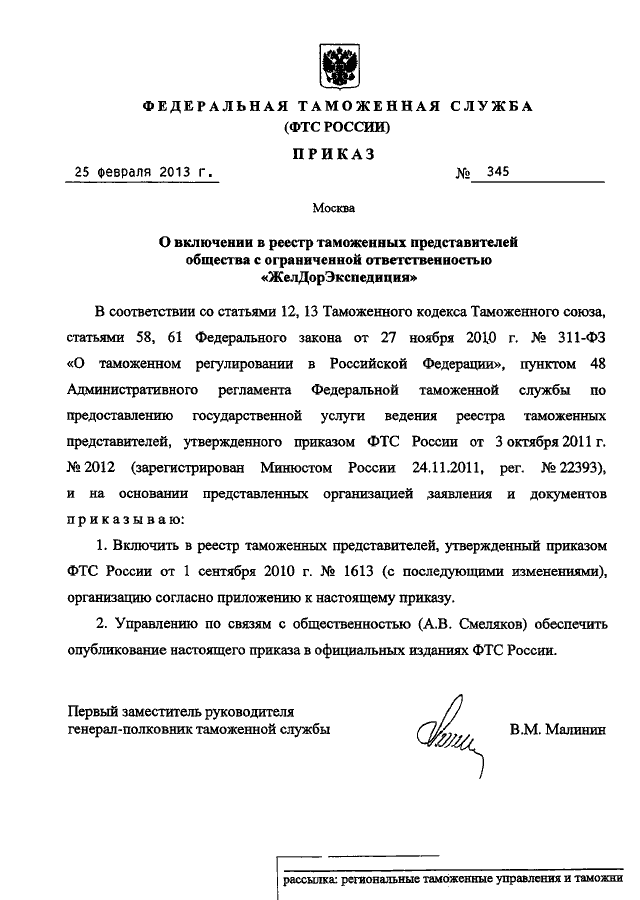 ФЕДЕРАЛЬНАЯ ТАМОЖЕННАЯ СЛУЖБА
(ФТС РОССИИ)

ПРИКАЗ

25 февраля 2013 г. № 345

Москва

О включении в реестр таможенных представителей общества с ограниченной ответственностью «ЖелДорЭкспедиция»

В соответствии со статьями 12, 13 Таможенного кодекса Таможенного союза, статьями 58, 61 Федерального закона от 27 ноября 2010 г. № 311-ФЗ «О таможенном регулировании в Российской Федерации», пунктом 48 Административного регламента Федеральной таможенной службы по предоставлению государственной услуги ведения реестра таможенных представителей, утвержденного приказом ФТС России от 3 октября 2011 г. № 2012 (зарегистрирован Минюстом России 24.11.2011, рег. № 22393), и на основании представленных организацией заявления и документов приказываю:

1. Включить в реестр таможенных представителей, утвержденный приказом ФТС России от 1 сентября 2010 г. № 1613 (с последующими изменениями), организацию согласно приложению к настоящему приказу.

2. Управлению по связям с общественностью (А.В. Смеляков) обеспечить опубликование настоящего приказа в официальных изданиях ФТС России.

Первый заместитель руководителя
генерал-полковник таможенной службы В.М. Малинин

рассылка: региональные таможенные управления и таможни